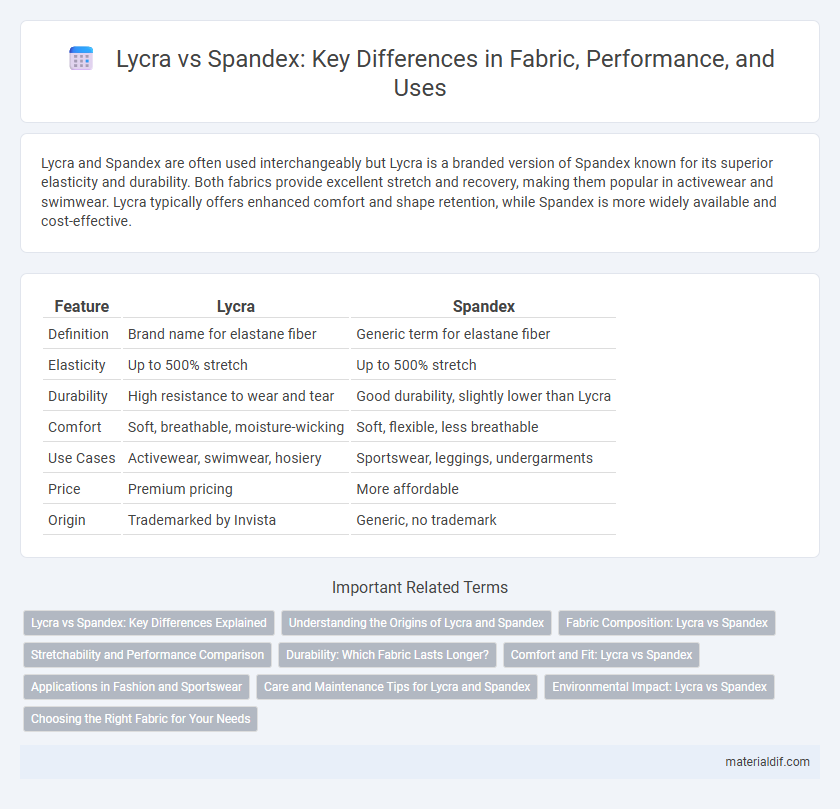 Lycra vs Spandex: Key Differences in Fabric, Performance, and Uses

Lycra and Spandex are often used interchangeably but Lycra is a branded version of Spandex known for its superior elasticity and durability. Both fabrics provide excellent stretch and recovery, making them popular in activewear and swimwear. Lycra typically offers enhanced comfort and shape retention, while Spandex is more widely available and cost-effective.

| Feature | Lycra | Spandex |
|---|---|---|
| Definition | Brand name for elastane fiber | Generic term for elastane fiber |
| Elasticity | Up to 500% stretch | Up to 500% stretch |
| Durability | High resistance to wear and tear | Good durability, slightly lower than Lycra |
| Comfort | Soft, breathable, moisture-wicking | Soft, flexible, less breathable |
| Use Cases | Activewear, swimwear, hosiery | Sportswear, leggings, undergarments |
| Price | Premium pricing | More affordable |
| Origin | Trademarked by Invista | Generic, no trademark |

Important Related Terms

Lycra vs Spandex: Key Differences Explained
Understanding the Origins of Lycra and Spandex
Fabric Composition: Lycra vs Spandex
Stretchability and Performance Comparison
Durability: Which Fabric Lasts Longer?
Comfort and Fit: Lycra vs Spandex
Applications in Fashion and Sportswear
Care and Maintenance Tips for Lycra and Spandex
Environmental Impact: Lycra vs Spandex
Choosing the Right Fabric for Your Needs

materialdif.com